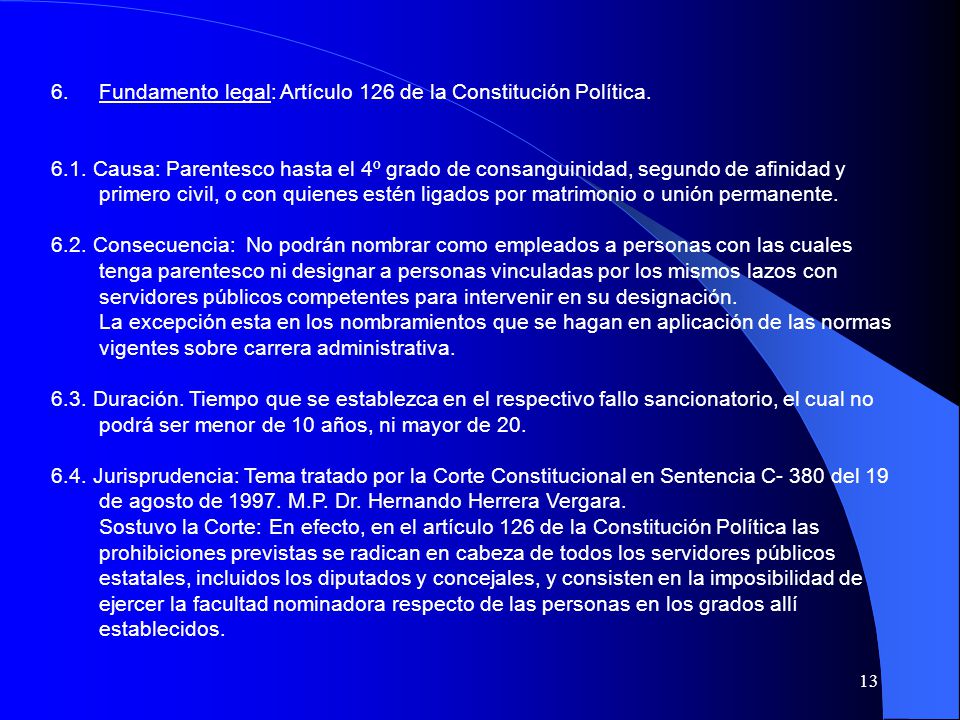 6. Fundamento legal: Artículo 126 de la Constitución Política.

6.1. Causa: Parentesco hasta el 4º grado de consanguinidad, segundo de afinidad y primero civil, o con quienes estén ligados por matrimonio o unión permanente.

6.2. Consecuencia: No podrán nombrar como empleados a personas con las cuales tenga parentesco ni designar a personas vinculadas por los mismos lazos con servidores públicos competentes para intervenir en su designación.
La excepción esta en los nombramientos que se hagan en aplicación de las normas vigentes sobre carrera administrativa.

6.3. Duración. Tiempo que se establezca en el respectivo fallo sancionatorio, el cual no podrá ser menor de 10 años, ni mayor de 20.

6.4. Jurisprudencia: Tema tratado por la Corte Constitucional en Sentencia C- 380 del 19 de agosto de 1997. M.P. Dr. Hernando Herrera Vergara.
Sostuvo la Corte: En efecto, en el artículo 126 de la Constitución Política las prohibiciones previstas se radican en cabeza de todos los servidores públicos estatales, incluidos los diputados y concejales, y consisten en la imposibilidad de ejercer la facultad nominadora respecto de las personas en los grados allí establecidos.

13